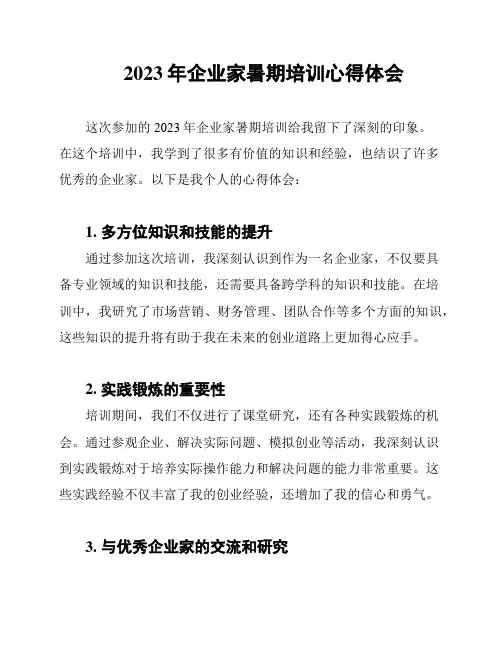 2023 年企业家暑期培训心得体会

这次参加的 2023 年企业家暑期培训给我留下了深刻的印象。在这个培训中，我学到了很多有价值的知识和经验，也结识了许多优秀的企业家。以下是我个人的心得体会：

1. 多方位知识和技能的提升

通过参加这次培训，我深刻认识到作为一名企业家，不仅要具备专业领域的知识和技能，还需要具备跨学科的知识和技能。在培训中，我研究了市场营销、财务管理、团队合作等多个方面的知识，这些知识的提升将有助于我在未来的创业道路上更加得心应手。

2. 实践锻炼的重要性

培训期间，我们不仅进行了课堂研究，还有各种实践锻炼的机会。通过参观企业、解决实际问题、模拟创业等活动，我深刻认识到实践锻炼对于培养实际操作能力和解决问题的能力非常重要。这些实践经验不仅丰富了我的创业经验，还增加了我的信心和勇气。

3. 与优秀企业家的交流和研究